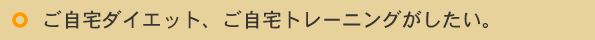 ご自宅ダイエット、ご自宅トレーニングがしたい。